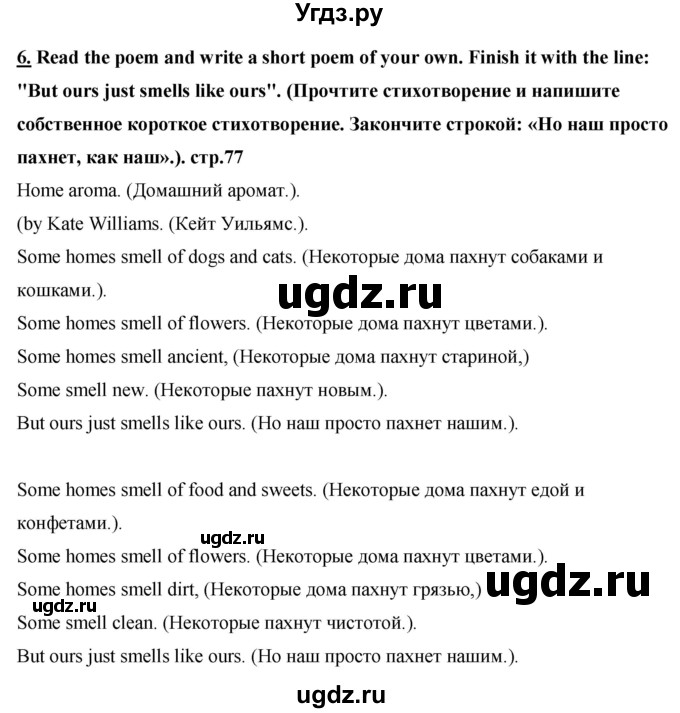 Угдз.ру

6. Read the poem and write a short poem of your own. Finish it with the line: "But ours just smells like ours". (Прочтите стихотворение и напишите собственное короткое стихотворение. Закончите строкой: «Но наш просто пахнет, как наш».). стр.77

Home aroma. (Домашний аромат.).

(by Kate Williams. (Кейт Уильямс.).

Some homes smell of dogs and cats. (Некоторые дома пахнут собаками и кошками.).

ugdz.ru

Some homes smell of flowers. (Некоторые дома пахнут цветами.).

Some homes smell ancient, (Некоторые дома пахнут стариной,)

Some smell new. (Некоторые пахнут новым.).

But ours just smells like ours. (Но наш просто пахнет нашим.).

Some homes smell of food and sweets. (Некоторые дома пахнут едой и конфетами.).

ugdz.ru

Some homes smell of flowers. (Некоторые дома пахнут цветами.).

Some homes smell dirt, (Некоторые дома пахнут грязью,) ugdz.ru

ugdz.ru

Some smell clean. (Некоторые пахнут чистотой.).

But ours just smells like ours. (Но наш просто пахнет нашим.).

ugdz.ru